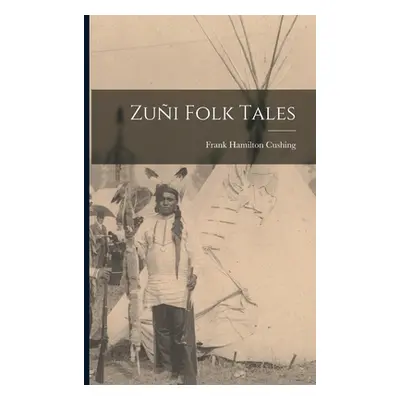 Zuñi Folk Tales

Frank Hamilton Cushing